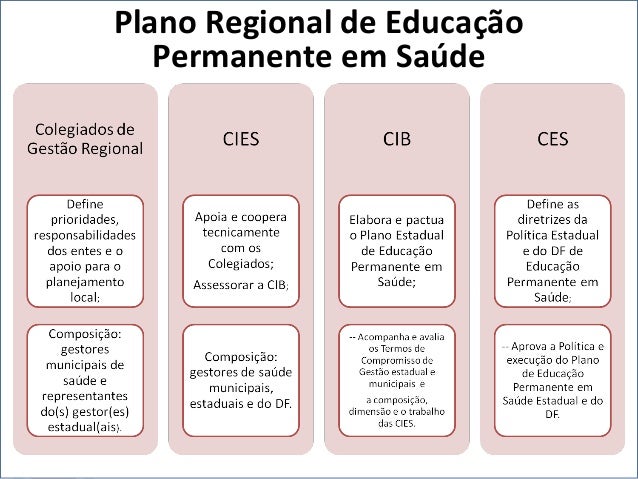 Plano Regional de Educação Permanente em Saúde

Colegiados de Gestão Regional

Define prioridades, responsabilidades dos entes e o apoio para o planejamento local;

Composição: gestores municipais de saúde e representantes do(s) gestor(es) estadual(ais).

CIES

Apoia e coopera tecnicamente com os Colegiados;

Assessorar a CIB;

Composição: gestores de saúde municipais, estaduais e do DF.

CIB

Elabora e pactua o Plano Estadual de Educação Permanente em Saúde;

-- Acompanha e avalia os Termos de Compromisso de Gestão estadual e municipais e

a composição, dimensão e o trabalho das CIES.

CES

Define as diretrizes da Política Estadual e do DF de Educação Permanente em Saúde;

-- Aprova a Política e execução do Plano de Educação Permanente em Saúde Estadual e do DF.